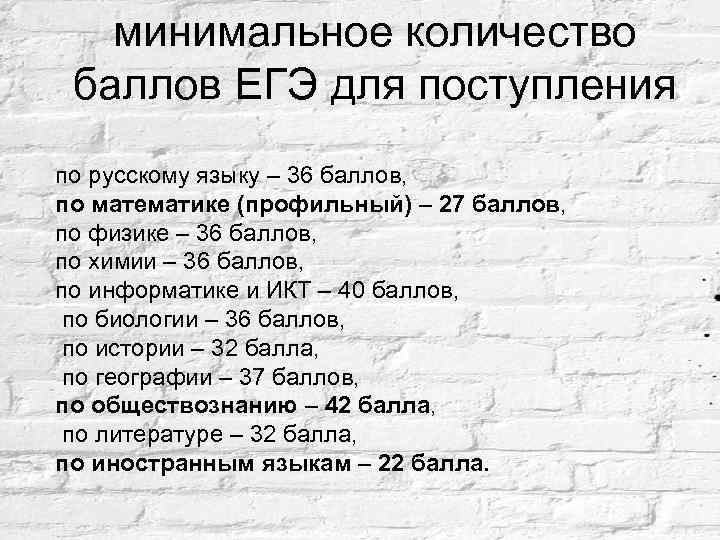 минимальное количество баллов ЕГЭ для поступления

по русскому языку – 36 баллов,
по математике (профильный) – 27 баллов,
по физике – 36 баллов,
по химии – 36 баллов,
по информатике и ИКТ – 40 баллов,
по биологии – 36 баллов,
по истории – 32 балла,
по географии – 37 баллов,
по обществознанию – 42 балла,
по литературе – 32 балла,
по иностранным языкам – 22 балла.